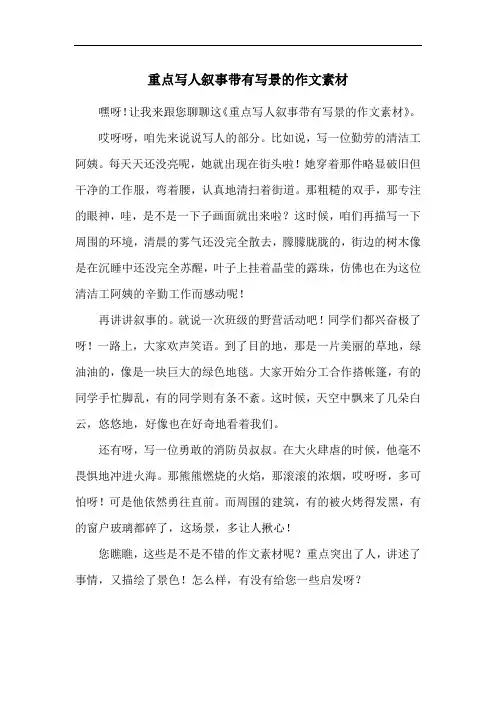 重点写人叙事带有写景的作文素材

嘿呀！让我来跟您聊聊这《重点写人叙事带有写景的作文素材》。

哎呀呀，咱先来说说写人的部分。比如说，写一位勤劳的清洁工阿姨。每天天还没亮呢，她就出现在街头啦！她穿着那件略显破旧但干净的工作服，弯着腰，认真地清扫着街道。那粗糙的双手，那专注的眼神，哇，是不是一下子画面就出来啦？这时候，咱们再描写一下周围的环境，清晨的雾气还没完全散去，朦朦胧胧的，街边的树木像是在沉睡中还没完全苏醒，叶子上挂着晶莹的露珠，仿佛也在为这位清洁工阿姨的辛勤工作而感动呢！

再讲讲叙事的。就说一次班级的野营活动吧！同学们都兴奋极了呀！一路上，大家欢声笑语。到了目的地，那是一片美丽的草地，绿油油的，像是一块巨大的绿色地毯。大家开始分工合作搭帐篷，有的同学手忙脚乱，有的同学则有条不紊。这时候，天空中飘来了几朵白云，悠悠地，好像也在好奇地看着我们。

还有呀，写一位勇敢的消防员叔叔。在大火肆虐的时候，他毫不畏惧地冲进火海。那熊熊燃烧的火焰，那滚滚的浓烟，哎呀呀，多可怕呀！可是他依然勇往直前。而周围的建筑，有的被火烤得发黑，有的窗户玻璃都碎了，这场景，多让人揪心！

您瞧瞧，这些是不是不错的作文素材呢？重点突出了人，讲述了事情，又描绘了景色！怎么样，有没有给您一些启发呀？